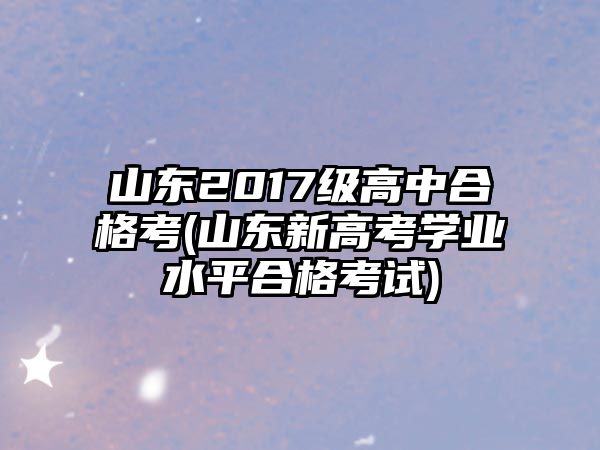 山东2017级高中合格考(山东新高考学业水平合格考试)